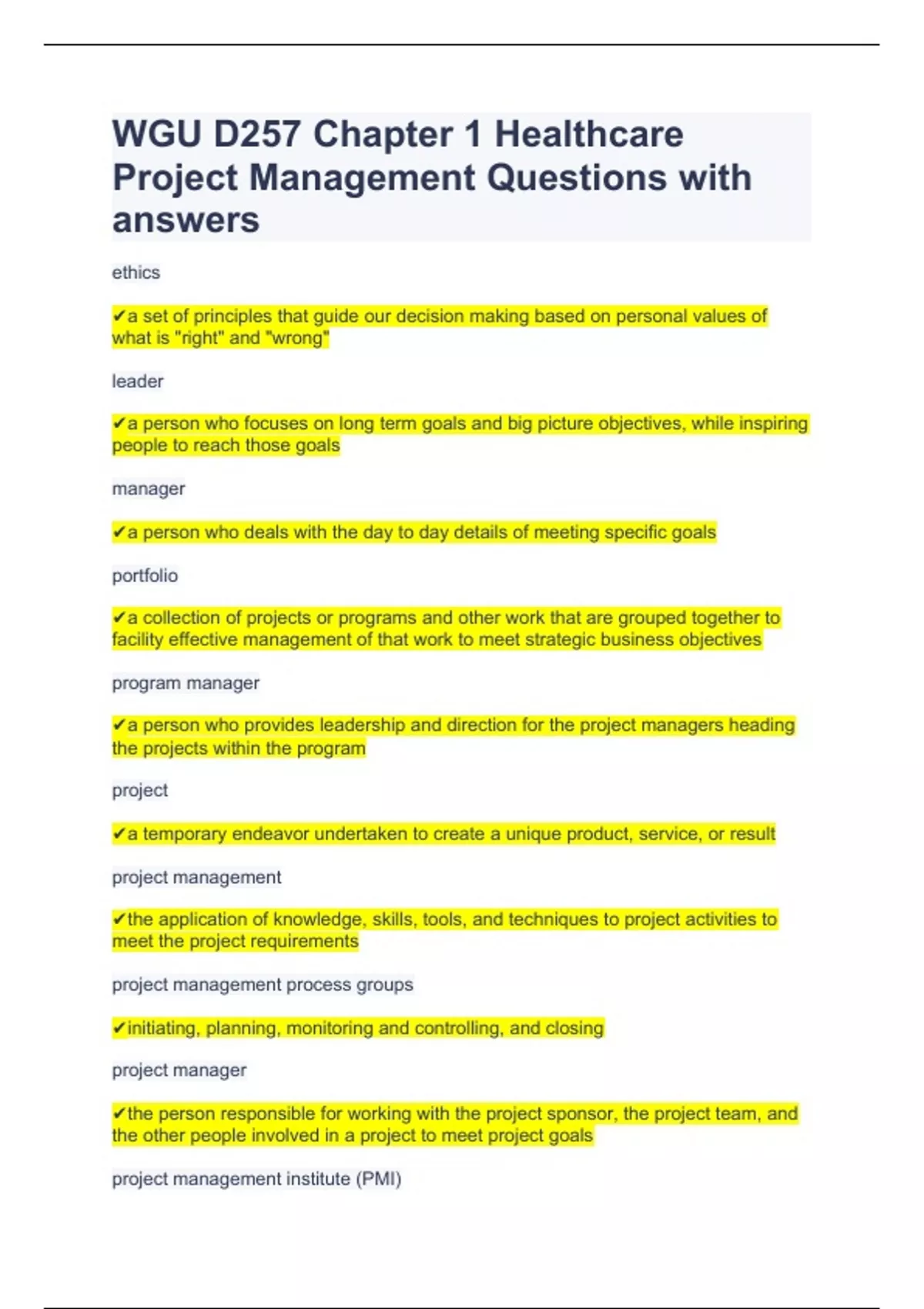 WGU D257 Chapter 1 Healthcare Project Management Questions with answers

ethics

✔a set of principles that guide our decision making based on personal values of what is "right" and "wrong"

leader

✔a person who focuses on long term goals and big picture objectives, while inspiring people to reach those goals

manager

✔a person who deals with the day to day details of meeting specific goals

portfolio

✔a collection of projects or programs and other work that are grouped together to facility effective management of that work to meet strategic business objectives

program manager

✔a person who provides leadership and direction for the project managers heading the projects within the program

project

✔a temporary endeavor undertaken to create a unique product, service, or result

project management

✔the application of knowledge, skills, tools, and techniques to project activities to meet the project requirements

project management process groups

✔initiating, planning, monitoring and controlling, and closing

project manager

✔the person responsible for working with the project sponsor, the project team, and the other people involved in a project to meet project goals

project management institute (PMI)